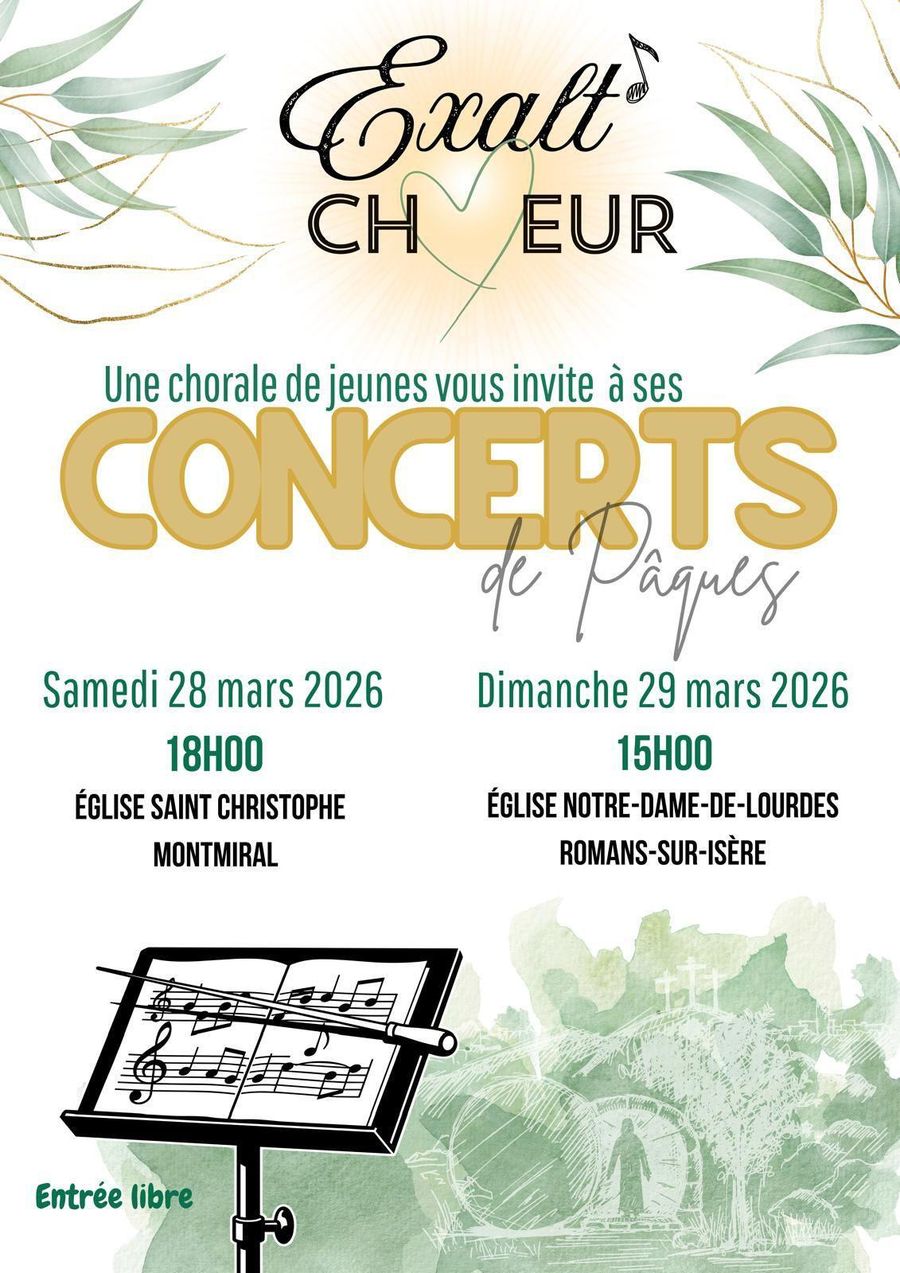 Exalt

CH EUR

Une chorale de jeunes vous invite à ses

CONCERTS

de Pâques

Samedi 28 mars 2026

18H00

ÉGLISE SAINT CHRISTOPHE

MONTMIRAL

Dimanche 29 mars 2026

15H00

ÉGLISE NOTRE-DAME-DE-LOURDES

ROMANS-SUR-ISÈRE

Entrée libre